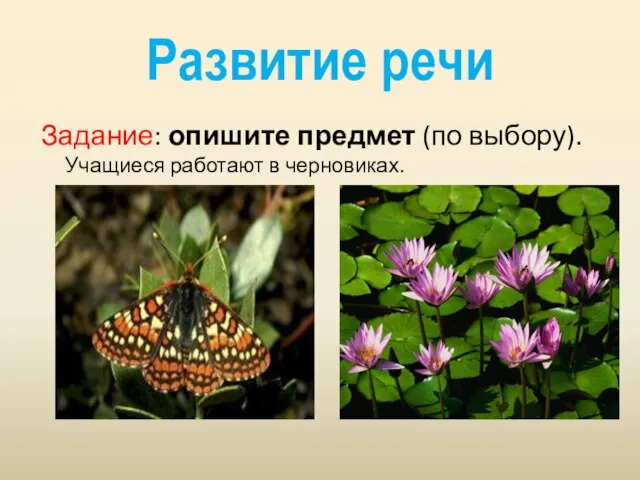 Развитие речи

Задание: опишите предмет (по выбору).
Учащиеся работают в черновиках.